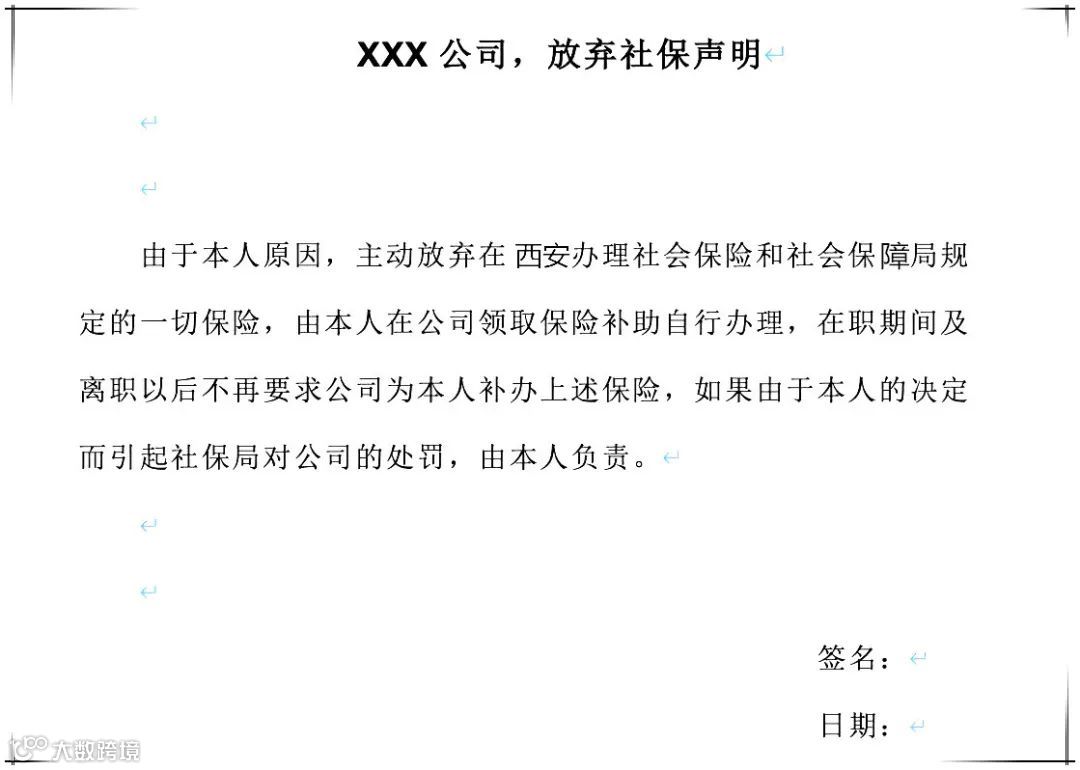 XXX 公司，放弃社保声明

由于本人原因，主动放弃在 西安办理社会保险和社会保障局规定的一切保险，由本人在公司领取保险补助自行办理，在职期间及离职以后不再要求公司为本人补办上述保险，如果由于本人的决定而引起社保局对公司的处罚，由本人负责。

签名：

日期：

大数跨境